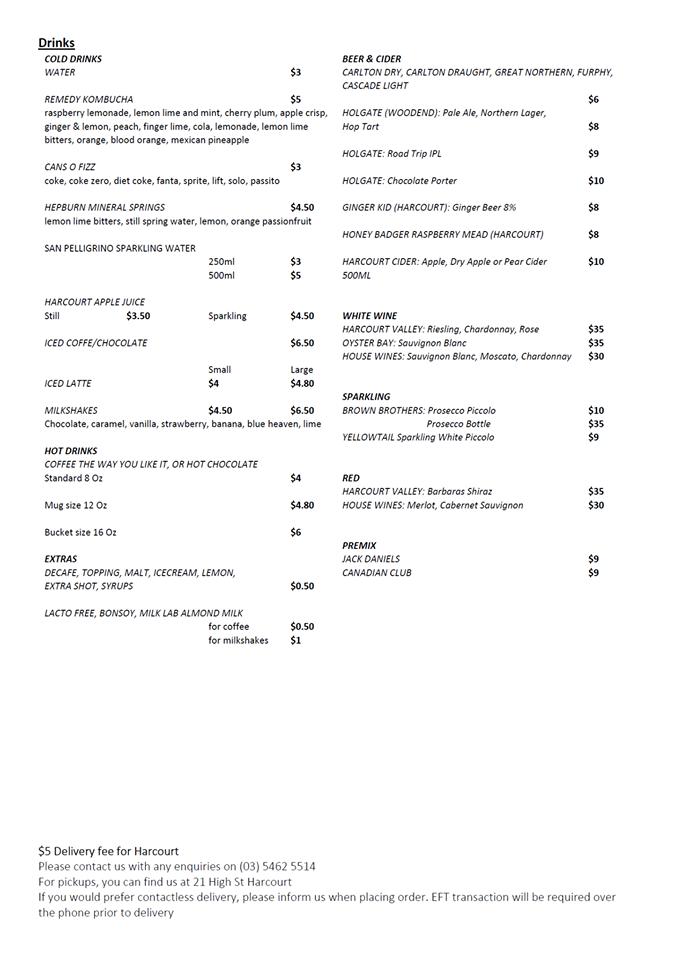 Drinks

COLD DRINKS
WATER $3

REMEDY KOMBUCHA $5
raspberry lemonade, lemon lime and mint, cherry plum, apple crisp, ginger & lemon, peach, finger lime, cola, lemonade, lemon lime bitters, orange, blood orange, mexican pineapple

CANS O FIZZ $3
coke, coke zero, diet coke, fanta, sprite, lift, solo, passito

HEPBURN MINERAL SPRINGS $4.50
lemon lime bitters, still spring water, lemon, orange passionfruit

SAN PELLIGRINO SPARKLING WATER
250ml $3
500ml $5

HARCOURT APPLE JUICE
Still $3.50 Sparkling $4.50

ICED COFFE/CHOCOLATE $6.50

Small Large
ICED LATTE $4 $4.80

MILKSHAKES $4.50 $6.50
Chocolate, caramel, vanilla, strawberry, banana, blue heaven, lime

HOT DRINKS
COFFEE THE WAY YOU LIKE IT, OR HOT CHOCOLATE
Standard 8 Oz $4

Mug size 12 Oz $4.80

Bucket size 16 Oz $6

EXTRAS
DECAFE, TOPPING, MALT, ICECREAM, LEMON, EXTRA SHOT, SYRUPS $0.50

LACTO FREE, BONSOY, MILK LAB ALMOND MILK
for coffee $0.50
for milkshakes $1

BEER & CIDER
CARLTON DRY, CARLTON DRAUGHT, GREAT NORTHERN, FURPHY, CASCADE LIGHT
$6
HOLGATE (WOODEND): Pale Ale, Northern Lager, Hop Tart $8

HOLGATE: Road Trip IPL $9

HOLGATE: Chocolate Porter $10

GINGER KID (HARCOURT): Ginger Beer 8% $8

HONEY BADGER RASPBERRY MEAD (HARCOURT) $8

HARCOURT CIDER: Apple, Dry Apple or Pear Cider 500ML $10

WHITE WINE
HARCOURT VALLEY: Riesling, Chardonnay, Rose $35
OYSTER BAY: Sauvignon Blanc $35
HOUSE WINES: Sauvignon Blanc, Moscato, Chardonnay $30

SPARKLING
BROWN BROTHERS: Prosecco Piccolo $10
Prosecco Bottle $35
YELLOWTAIL Sparkling White Piccolo $9

RED
HARCOURT VALLEY: Barbaras Shiraz $35
HOUSE WINES: Merlot, Cabernet Sauvignon $30

PREMIX
JACK DANIELS $9
CANADIAN CLUB $9

$5 Delivery fee for Harcourt
Please contact us with any enquiries on (03) 5462 5514
For pickups, you can find us at 21 High St Harcourt
If you would prefer contactless delivery, please inform us when placing order. EFT transaction will be required over the phone prior to delivery